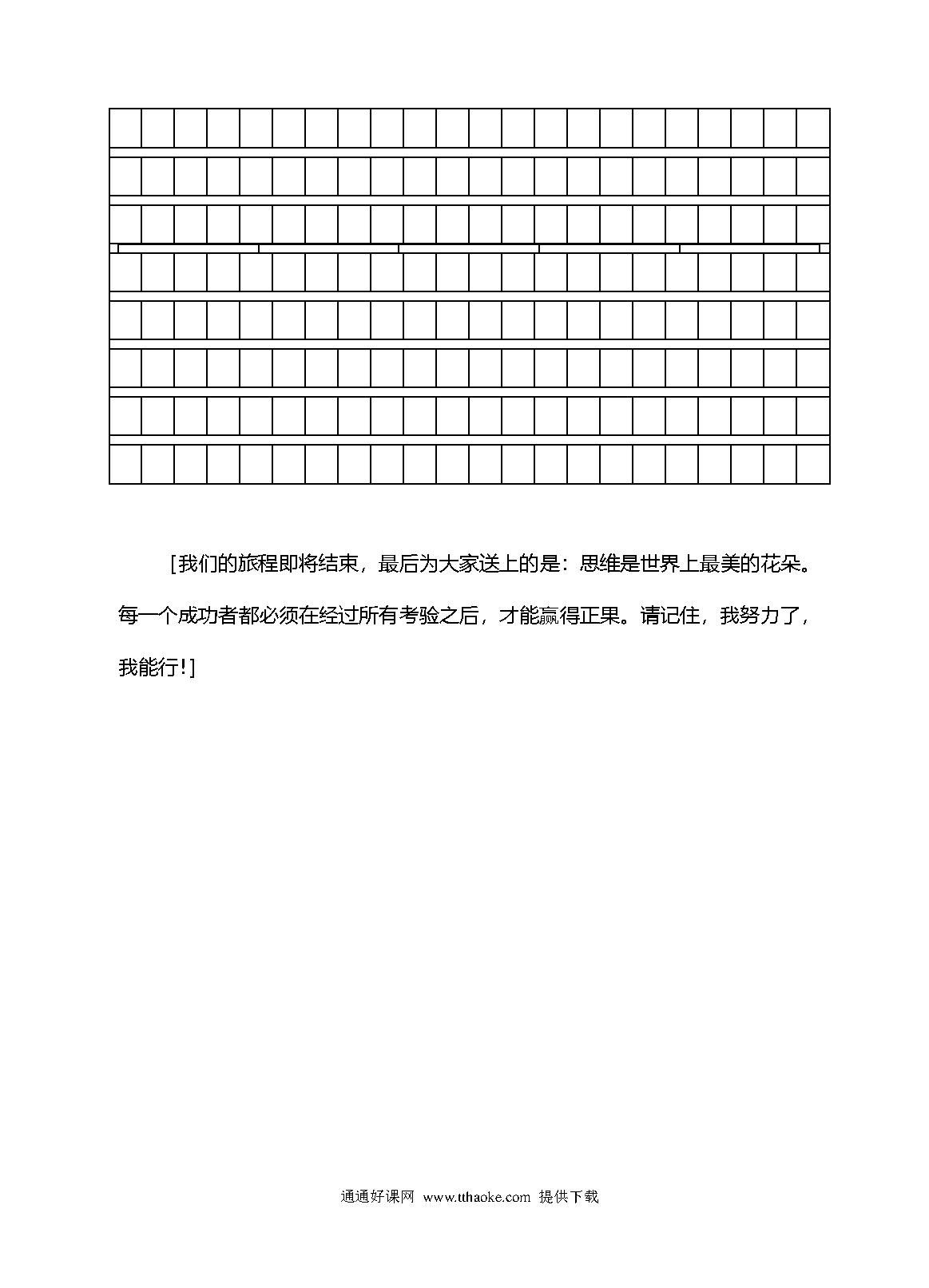 [我们的旅程即将结束，最后为大家送上的是：思维是世界上最美的花朵。每一个成功者都必须在经过所有考验之后，才能赢得正果。请记住，我努力了，我能行！]

通通好课网 www.tthaoke.com 提供下载